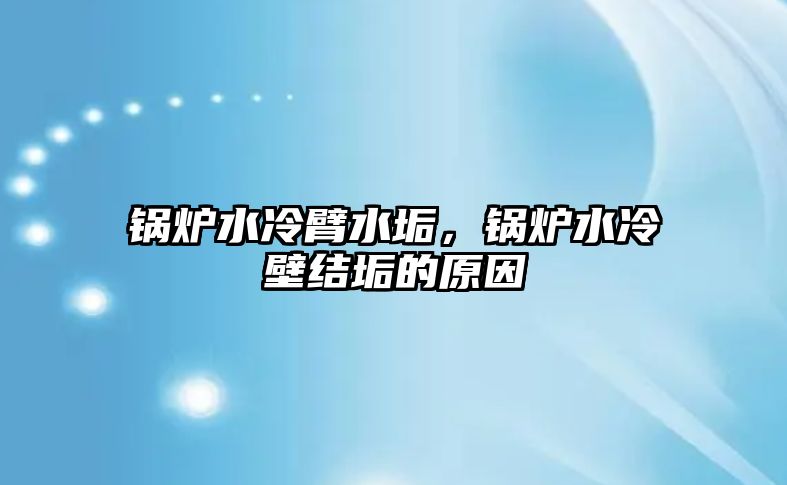 锅炉水冷臂水垢，锅炉水冷壁结垢的原因